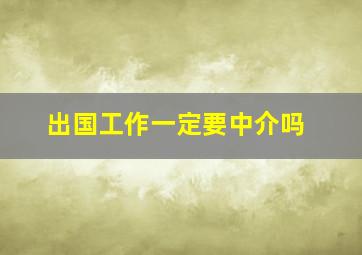 出国工作一定要中介吗